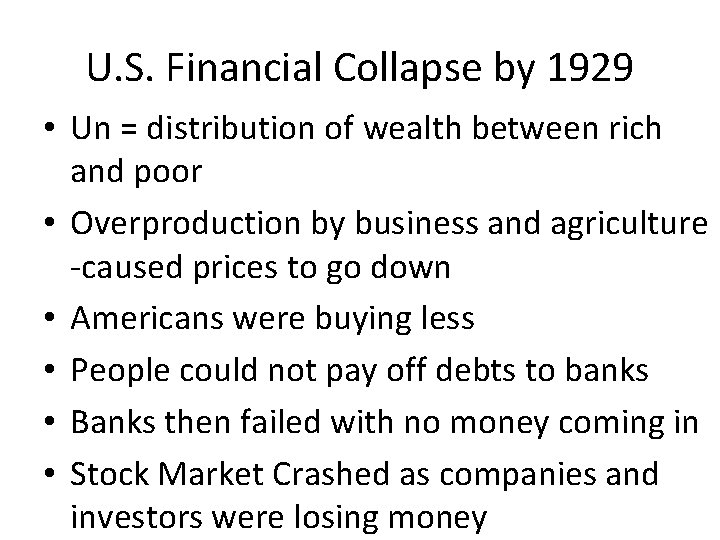 U.S. Financial Collapse by 1929

• Un = distribution of wealth between rich and poor
• Overproduction by business and agriculture -caused prices to go down
• Americans were buying less
• People could not pay off debts to banks
• Banks then failed with no money coming in
• Stock Market Crashed as companies and investors were losing money